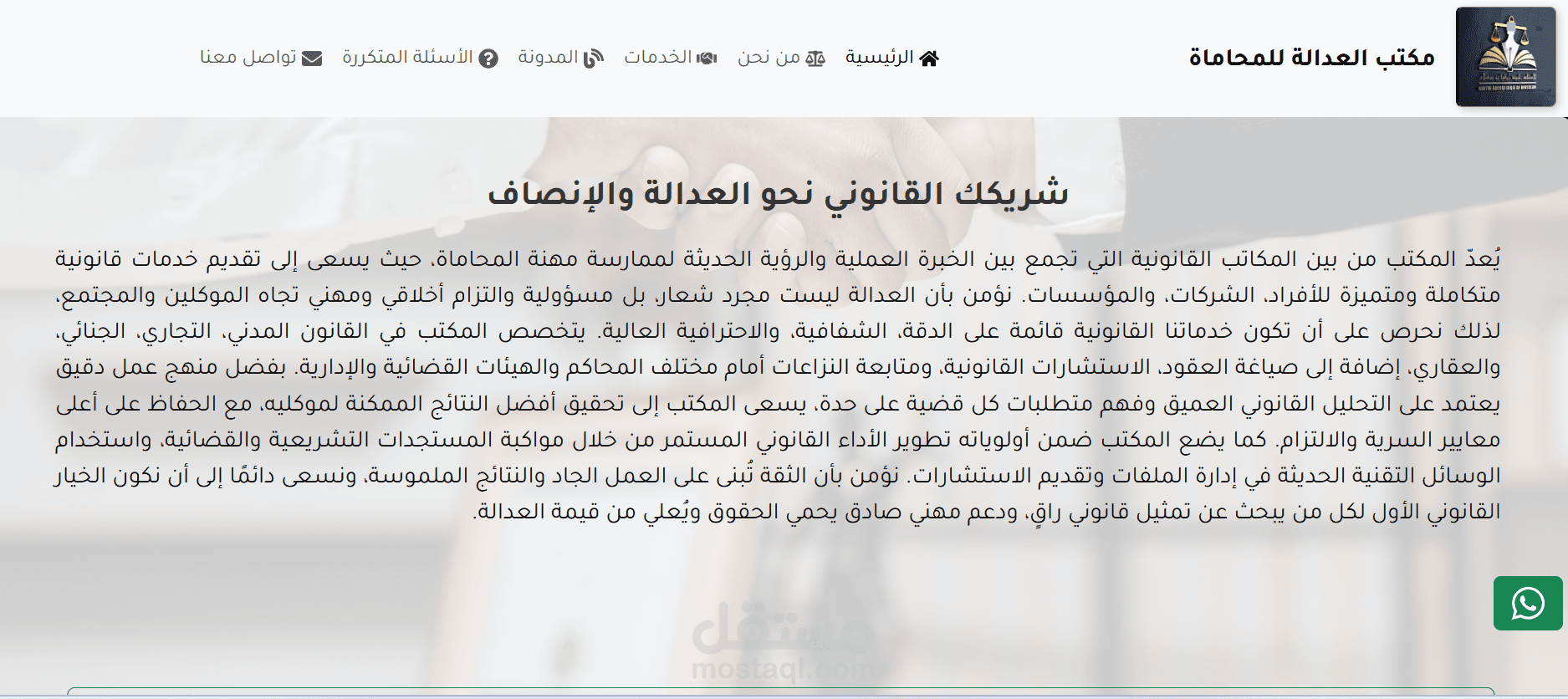 مكتب العدالة للمحاماة

الرئيسية من نحن الخدمات المدونة الأسئلة المتكررة تواصل معنا

شريكك القانوني نحو العدالة والإنصاف

يُعدّ المكتب من بين المكاتب القانونية التي تجمع بين الخبرة العملية والرؤية الحديثة لممارسة مهنة المحاماة، حيث يسعى إلى تقديم خدمات قانونية متكاملة ومتميزة للأفراد، الشركات، والمؤسسات. نؤمن بأن العدالة ليست مجرد شعار، بل مسؤولية والتزام أخلاقي ومهني تجاه الموكلين والمجتمع، لذلك نحرص على أن تكون خدماتنا القانونية قائمة على الدقة، الشفافية، والاحترافية العالية. يتخصص المكتب في القانون المدني، التجاري، الجنائي، والعقاري، إضافة إلى صياغة العقود، الاستشارات القانونية، ومتابعة النزاعات أمام مختلف المحاكم والهيئات القضائية والإدارية. بفضل منهج عمل دقيق يعتمد على التحليل القانوني العميق وفهم متطلبات كل قضية على حدة، يسعى المكتب إلى تحقيق أفضل النتائج الممكنة لموكليه، مع الحفاظ على أعلى معايير السرية والالتزام. كما يضع المكتب ضمن أولوياته تطوير الأداء القانوني المستمر من خلال مواكبة المستجدات التشريعية والقضائية، واستخدام الوسائل التقنية الحديثة في إدارة الملفات وتقديم الاستشارات. نؤمن بأن الثقة تُبنى على العمل الجاد والنتائج الملموسة، ونسعى دائمًا إلى أن نكون الخيار القانوني الأول لكل من يبحث عن تمثيل قانوني راقٍ، ودعم مهني صادق يحمي الحقوق ويُعلي من قيمة العدالة.

مستقل
mostaql.com